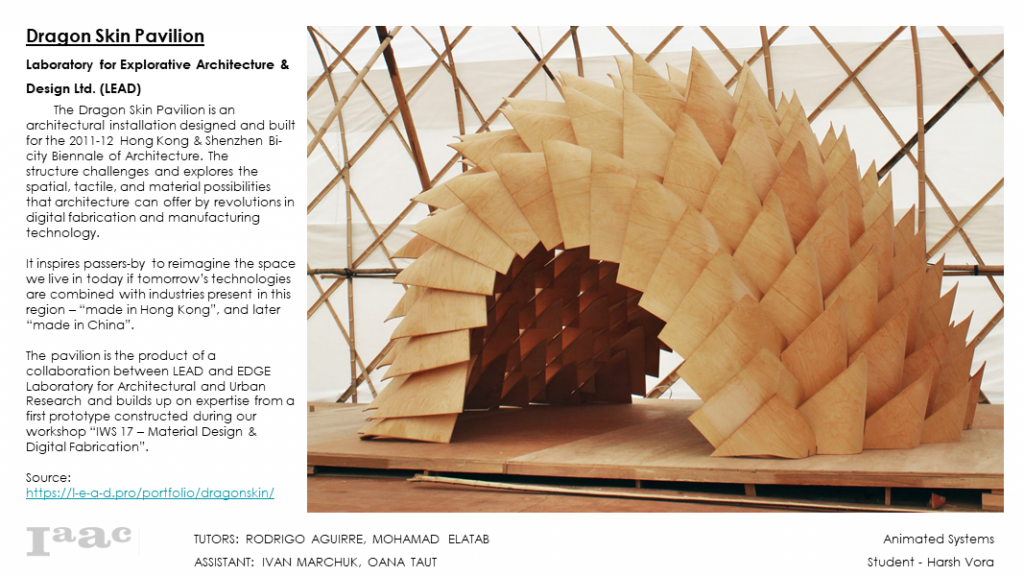 Dragon Skin Pavilion

Laboratory for Explorative Architecture & Design Ltd. (LEAD)

The Dragon Skin Pavilion is an architectural installation designed and built for the 2011-12 Hong Kong & Shenzhen Bi-city Biennale of Architecture. The structure challenges and explores the spatial, tactile, and material possibilities that architecture can offer by revolutions in digital fabrication and manufacturing technology.

It inspires passers-by to reimagine the space we live in today if tomorrow's technologies are combined with industries present in this region – "made in Hong Kong", and later "made in China".

The pavilion is the product of a collaboration between LEAD and EDGE Laboratory for Architectural and Urban Research and builds up on expertise from a first prototype constructed during our workshop "IWS 17 – Material Design & Digital Fabrication".

Source:
https://l-e-a-d.pro/portfolio/dragonskin/

Iaac

TUTORS: RODRIGO AGUIRRE, MOHAMAD ELATAB
ASSISTANT: IVAN MARCHUK, OANA TAUT

Animated Systems
Student - Harsh Vora